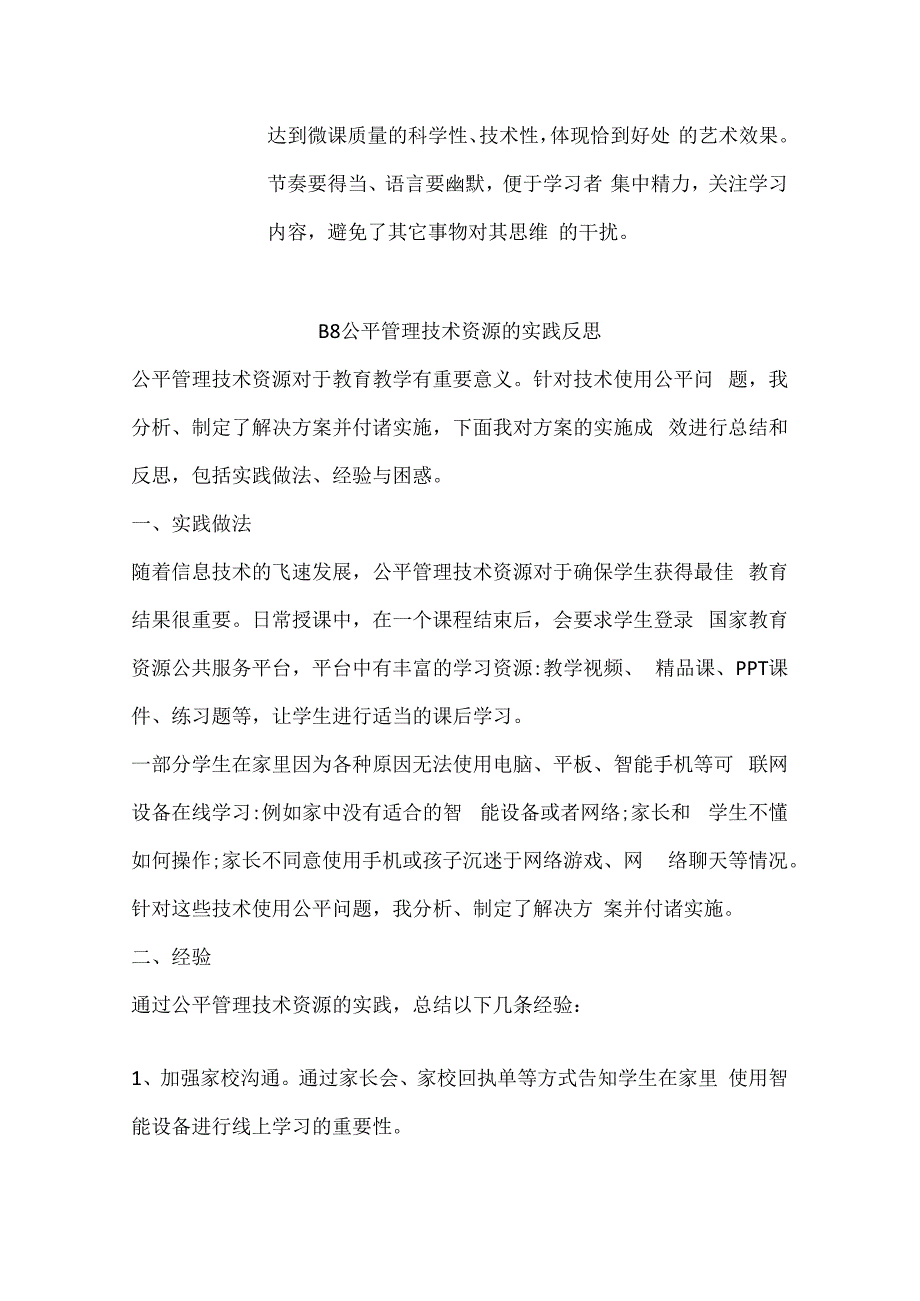 达到微课质量的科学性、技术性，体现恰到好处 的艺术效果。节奏要得当、语言要幽默，便于学习者 集中精力，关注学习内容，避免了其它事物对其思维 的干扰。

B8公平管理技术资源的实践反思

公平管理技术资源对于教育教学有重要意义。针对技术使用公平问 题，我分析、制定了解决方案并付诸实施，下面我对方案的实施成 效进行总结和反思，包括实践做法、经验与困惑。

一、实践做法

随着信息技术的飞速发展，公平管理技术资源对于确保学生获得最佳 教育结果很重要。日常授课中，在一个课程结束后，会要求学生登录 国家教育资源公共服务平台，平台中有丰富的学习资源:教学视频、 精品课、PPT课件、练习题等，让学生进行适当的课后学习。

一部分学生在家里因为各种原因无法使用电脑、平板、智能手机等可 联网设备在线学习:例如家中没有适合的智 能设备或者网络;家长和 学生不懂如何操作;家长不同意使用手机或孩子沉迷于网络游戏、网 络聊天等情况。针对这些技术使用公平问题，我分析、制定了解决方 案并付诸实施。

二、经验

通过公平管理技术资源的实践，总结以下几条经验：

1、加强家校沟通。通过家长会、家校回执单等方式告知学生在家里 使用智能设备进行线上学习的重要性。